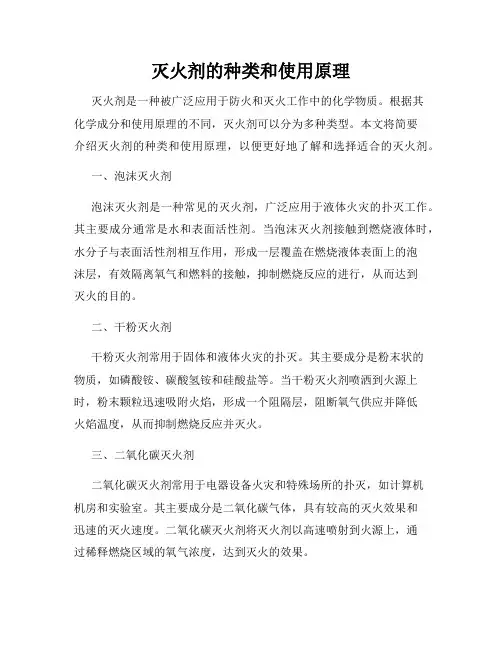 灭火剂的种类和使用原理

灭火剂是一种被广泛应用于防火和灭火工作中的化学物质。根据其化学成分和使用原理的不同，灭火剂可以分为多种类型。本文将简要介绍灭火剂的种类和使用原理，以便更好地了解和选择适合的灭火剂。

一、泡沫灭火剂

泡沫灭火剂是一种常见的灭火剂，广泛应用于液体火灾的扑灭工作。其主要成分通常是水和表面活性剂。当泡沫灭火剂接触到燃烧液体时，水分子与表面活性剂相互作用，形成一层覆盖在燃烧液体表面上的泡沫层，有效隔离氧气和燃料的接触，抑制燃烧反应的进行，从而达到灭火的目的。

二、干粉灭火剂

干粉灭火剂常用于固体和液体火灾的扑灭。其主要成分是粉末状的物质，如磷酸铵、碳酸氢铵和硅酸盐等。当干粉灭火剂喷洒到火源上时，粉末颗粒迅速吸附火焰，形成一个阻隔层，阻断氧气供应并降低火焰温度，从而抑制燃烧反应并灭火。

三、二氧化碳灭火剂

二氧化碳灭火剂常用于电器设备火灾和特殊场所的扑灭，如计算机机房和实验室。其主要成分是二氧化碳气体，具有较高的灭火效果和迅速的灭火速度。二氧化碳灭火剂将灭火剂以高速喷射到火源上，通过稀释燃烧区域的氧气浓度，达到灭火的效果。